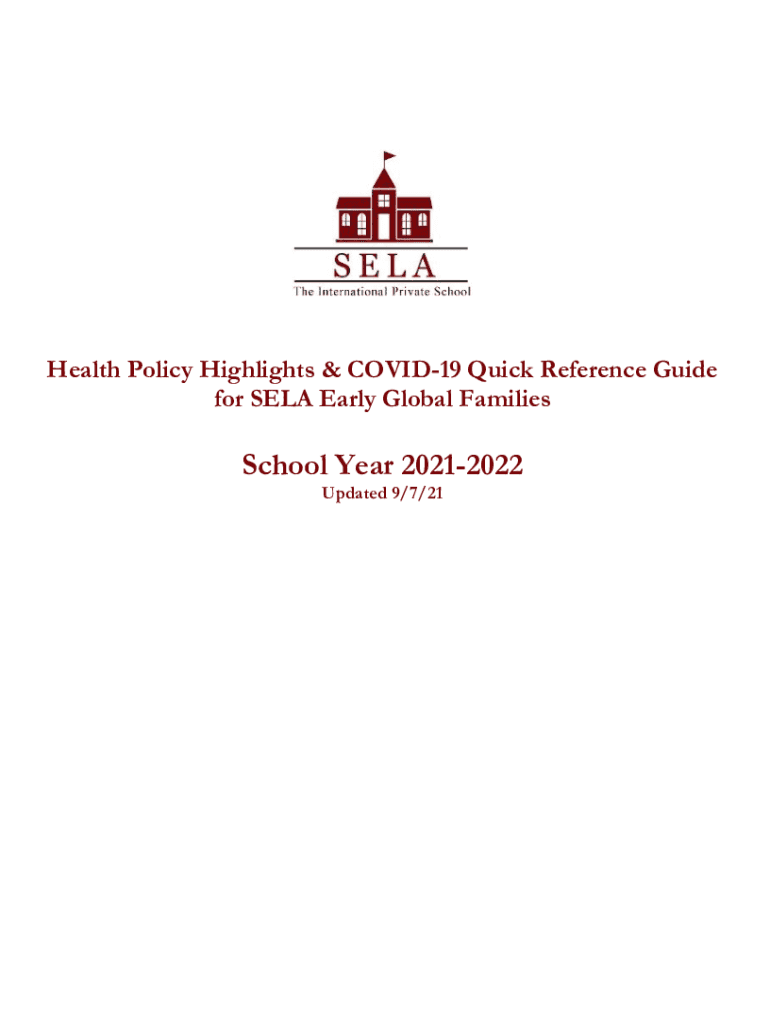 SELA
The International Private School

Health Policy Highlights & COVID-19 Quick Reference Guide for SELA Early Global Families

School Year 2021-2022
Updated 9/7/21